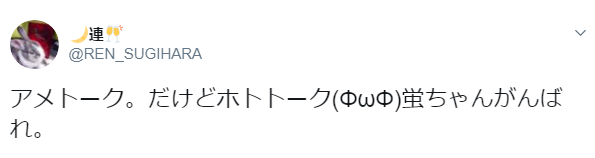 🌙連🥂
@REN_SUGIHARA

アメトーク。だけどホトトーク(ΦωΦ)蛍ちゃんがんばれ。